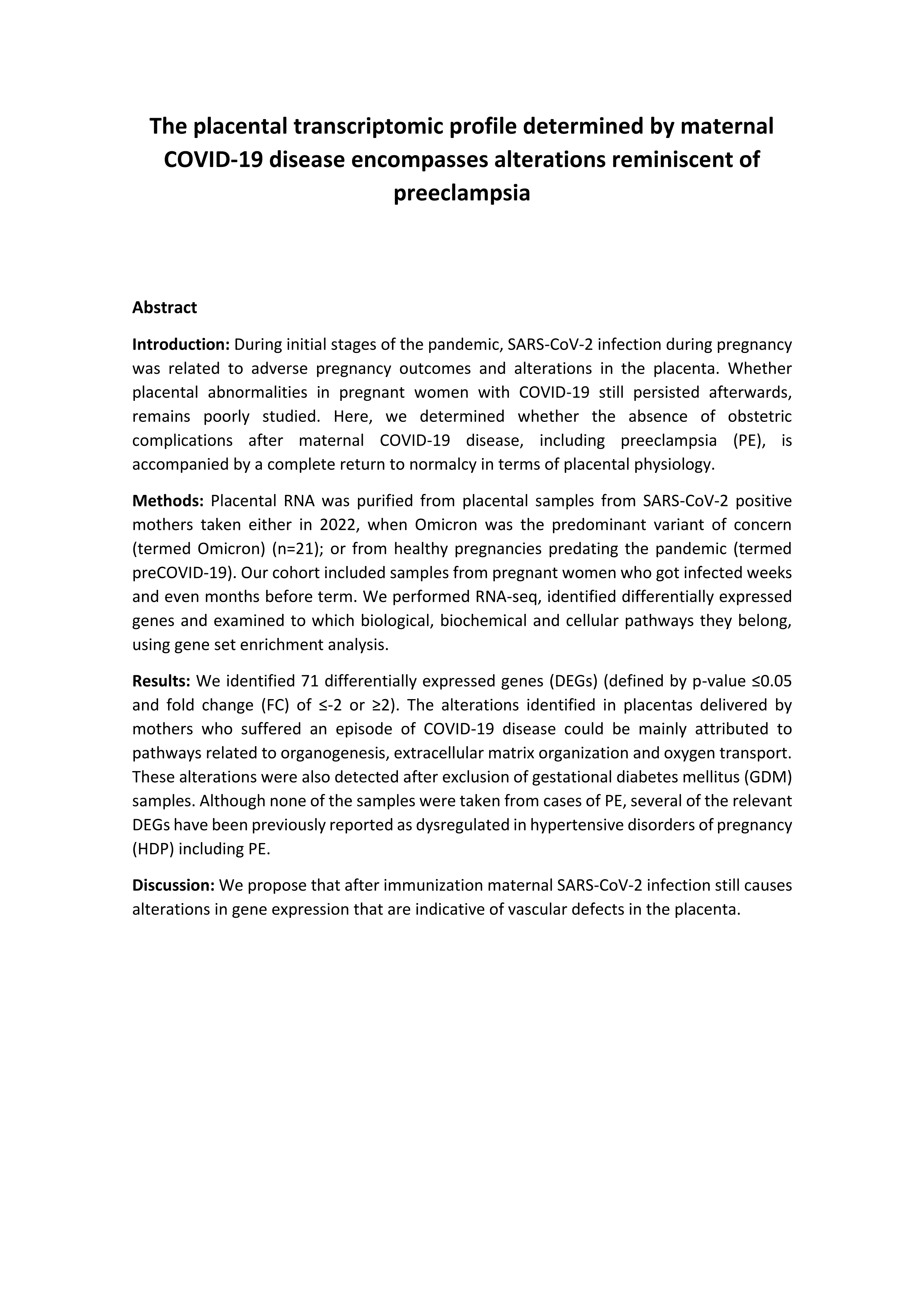 The placental transcriptomic profile determined by maternal COVID-19 disease encompasses alterations reminiscent of preeclampsia

Abstract

Introduction: During initial stages of the pandemic, SARS-CoV-2 infection during pregnancy was related to adverse pregnancy outcomes and alterations in the placenta. Whether placental abnormalities in pregnant women with COVID-19 still persisted afterwards, remains poorly studied. Here, we determined whether the absence of obstetric complications after maternal COVID-19 disease, including preeclampsia (PE), is accompanied by a complete return to normalcy in terms of placental physiology.

Methods: Placental RNA was purified from placental samples from SARS-CoV-2 positive mothers taken either in 2022, when Omicron was the predominant variant of concern (termed Omicron) (n=21); or from healthy pregnancies predating the pandemic (termed preCOVID-19). Our cohort included samples from pregnant women who got infected weeks and even months before term. We performed RNA-seq, identified differentially expressed genes and examined to which biological, biochemical and cellular pathways they belong, using gene set enrichment analysis.

Results: We identified 71 differentially expressed genes (DEGs) (defined by p-value ≤0.05 and fold change (FC) of ≤-2 or ≥2). The alterations identified in placentas delivered by mothers who suffered an episode of COVID-19 disease could be mainly attributed to pathways related to organogenesis, extracellular matrix organization and oxygen transport. These alterations were also detected after exclusion of gestational diabetes mellitus (GDM) samples. Although none of the samples were taken from cases of PE, several of the relevant DEGs have been previously reported as dysregulated in hypertensive disorders of pregnancy (HDP) including PE.

Discussion: We propose that after immunization maternal SARS-CoV-2 infection still causes alterations in gene expression that are indicative of vascular defects in the placenta.